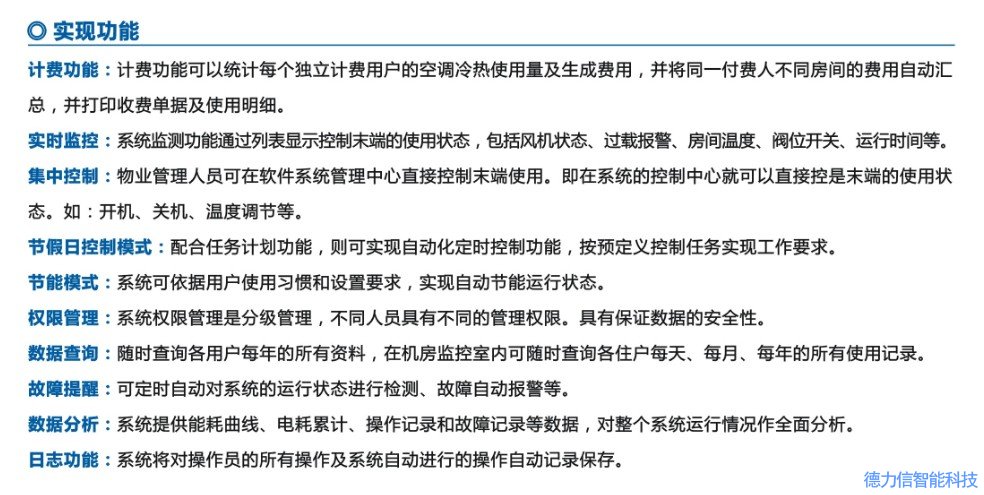 ◎ 实现功能

计费功能：计费功能可以统计每个独立计费用户的空调冷热使用量及生成费用，并将同一付费人不同房间的费用自动汇总，并打印收费单据及使用明细。

实时监控：系统监测功能通过列表显示控制末端的使用状态，包括风机状态、过载报警、房间温度、阀位开关、运行时间等。

集中控制：物业管理人员可在软件系统管理中心直接控制末端使用。即在系统的控制中心就可以直接控是末端的使用状态。如：开机、关机、温度调节等。

节假日控制模式：配合任务计划功能，则可实现自动化定时控制功能，按预定义控制任务实现工作要求。

节能模式：系统可依据用户使用习惯和设置要求，实现自动节能运行状态。

权限管理：系统权限管理是分级管理，不同人员具有不同的管理权限。具有保证数据的安全性。

数据查询：随时查询各用户每年的所有资料，在机房监控室内可随时查询各住户每天、每月、每年的所有使用记录。

故障提醒：可定时自动对系统的运行状态进行检测、故障自动报警等。

数据分析：系统提供能耗曲线、电耗累计、操作记录和故障记录等数据，对整个系统运行情况作全面分析。

日志功能：系统将对操作员的所有操作及系统自动进行的操作自动记录保存。

德力信智能科技